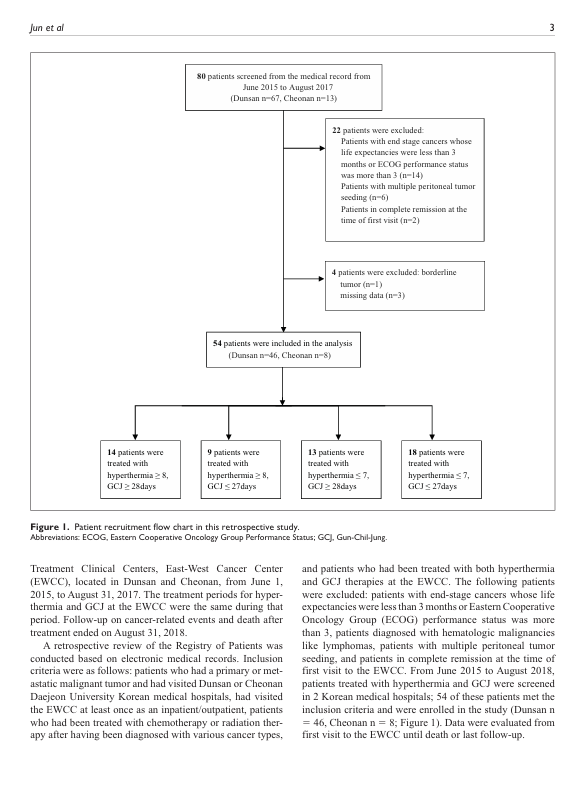 Jun et al

3

80 patients screened from the medical record from June 2015 to August 2017 (Dunsan n=67, Cheonan n=13)

22 patients were excluded:
Patients with end stage cancers whose life expectancies were less than 3 months or ECOG performance status was more than 3 (n=14)
Patients with multiple peritoneal tumor seeding (n=6)
Patients in complete remission at the time of first visit (n=2)

4 patients were excluded: borderline tumor (n=1)
missing data (n=3)

54 patients were included in the analysis (Dunsan n=46, Cheonan n=8)

14 patients were treated with hyperthermia ≥ 8, GCJ ≥ 28days

9 patients were treated with hyperthermia ≥ 8, GCJ ≤ 27days

13 patients were treated with hyperthermia ≤ 7, GCJ ≥ 28days

18 patients were treated with hyperthermia ≤ 7, GCJ ≤ 27days

Figure 1. Patient recruitment flow chart in this retrospective study.
Abbreviations: ECOG, Eastern Cooperative Oncology Group Performance Status; GCJ, Gun-Chil-Jung.

Treatment Clinical Centers, East-West Cancer Center (EWCC), located in Dunsan and Cheonan, from June 1, 2015, to August 31, 2017. The treatment periods for hyperthermia and GCJ at the EWCC were the same during that period. Follow-up on cancer-related events and death after treatment ended on August 31, 2018.

A retrospective review of the Registry of Patients was conducted based on electronic medical records. Inclusion criteria were as follows: patients who had a primary or metastatic malignant tumor and had visited Dunsan or Cheonan Daejeon University Korean medical hospitals, had visited the EWCC at least once as an inpatient/outpatient, patients who had been treated with chemotherapy or radiation therapy after having been diagnosed with various cancer types, and patients who had been treated with both hyperthermia and GCJ therapies at the EWCC. The following patients were excluded: patients with end-stage cancers whose life expectancies were less than 3 months or Eastern Cooperative Oncology Group (ECOG) performance status was more than 3, patients diagnosed with hematologic malignancies like lymphomas, patients with multiple peritoneal tumor seeding, and patients in complete remission at the time of first visit to the EWCC. From June 2015 to August 2018, patients treated with hyperthermia and GCJ were screened in 2 Korean medical hospitals; 54 of these patients met the inclusion criteria and were enrolled in the study (Dunsan n = 46, Cheonan n = 8; Figure 1). Data were evaluated from first visit to the EWCC until death or last follow-up.